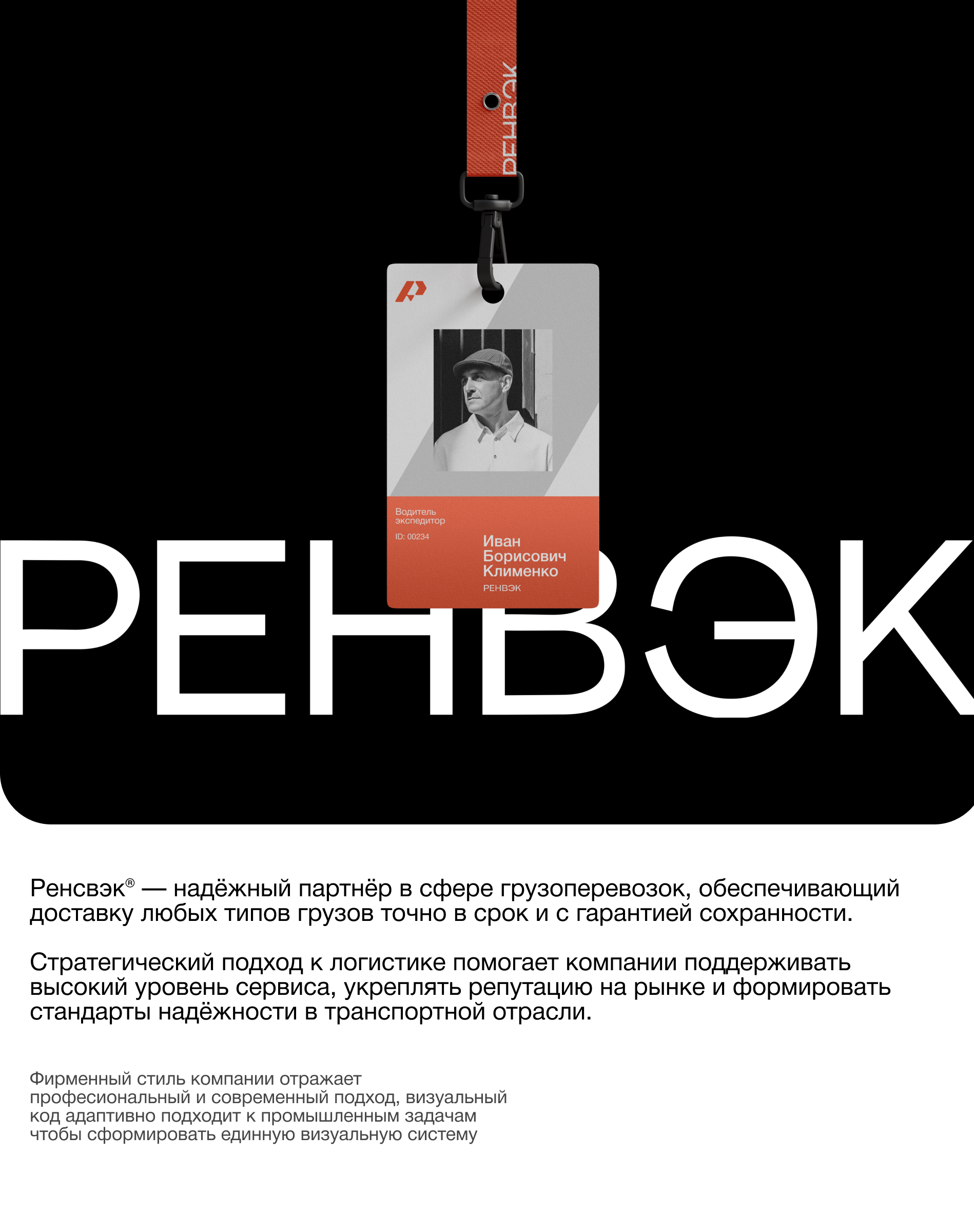 РЕНВЭК

Водитель экспедитор

ID: 00234

Иван
Борисович
Клименко
РЕНВЭК

РЕНВЭК

Ренсвэк® — надёжный партнёр в сфере грузоперевозок, обеспечивающий доставку любых типов грузов точно в срок и с гарантией сохранности.

Стратегический подход к логистике помогает компании поддерживать высокий уровень сервиса, укреплять репутацию на рынке и формировать стандарты надёжности в транспортной отрасли.

Фирменный стиль компании отражает професиональный и современный подход, визуальный код адаптивно подходит к промышленным задачам чтобы сформировать единную визуальную систему